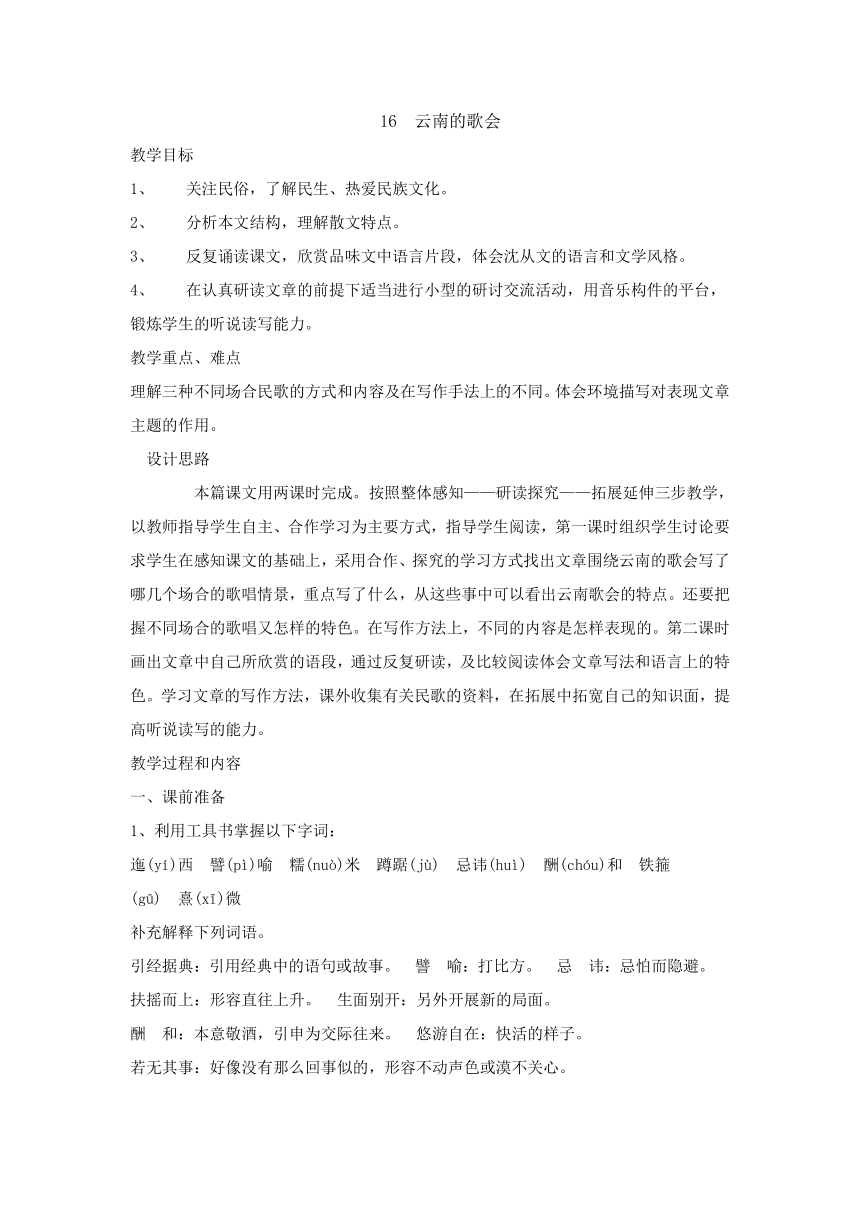 16　云南的歌会

教学目标

1、　关注民俗，了解民生、热爱民族文化。

2、　分析本文结构，理解散文特点。

3、　反复诵读课文，欣赏品味文中语言片段，体会沈从文的语言和文学风格。

4、　在认真研读文章的前提下适当进行小型的研讨交流活动，用音乐构件的平台，锻炼学生的听说读写能力。

教学重点、难点

理解三种不同场合民歌的方式和内容及在写作手法上的不同。体会环境描写对表现文章主题的作用。

设计思路

本篇课文用两课时完成。按照整体感知——研读探究——拓展延伸三步教学，以教师指导学生自主、合作学习为主要方式，指导学生阅读，第一课时组织学生讨论要求学生在感知课文的基础上，采用合作、探究的学习方式找出文章围绕云南的歌会写了哪几个场合的歌唱情景，重点写了什么，从这些事中可以看出云南歌会的特点。还要把握不同场合的歌唱又怎样的特色。在写作方法上，不同的内容是怎样表现的。第二课时画出文章中自己所欣赏的语段，通过反复研读，及比较阅读体会文章写法和语言上的特色。学习文章的写作方法，课外收集有关民歌的资料，在拓展中拓宽自己的知识面，提高听说读写的能力。

教学过程和内容

一、课前准备

1、利用工具书掌握以下字词：

迤(yí)西　譬(pì)喻　糯(nuò)米　蹲踞(jù)　忌讳(huì)　酬(chóu)和　铁箍(gū)　熹(xī)微

补充解释下列词语。

引经据典：引用经典中的语句或故事。　譬　喻：打比方。　忌　讳：忌怕而隐避。

扶摇而上：形容直往上升。　生面别开：另外开展新的局面。

酬　和：本意敬酒，引申为交际往来。　悠游自在：快活的样子。

若无其事：好像没有那么回事似的，形容不动声色或漠不关心。